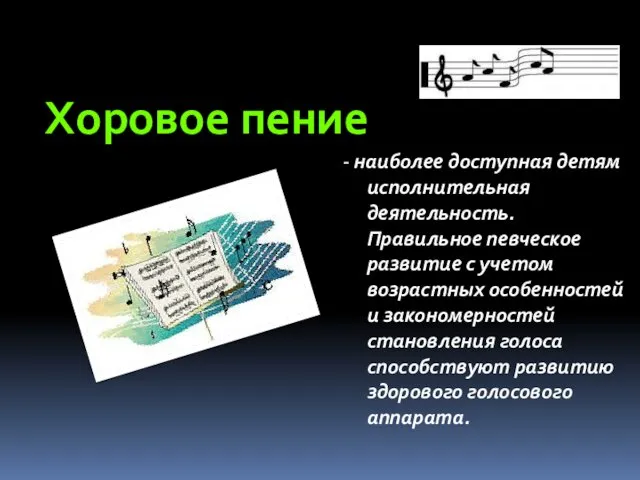 Хоровое пение

- наиболее доступная детям исполнительная деятельность. Правильное певческое развитие с учетом возрастных особенностей и закономерностей становления голоса способствуют развитию здорового голосового аппарата.